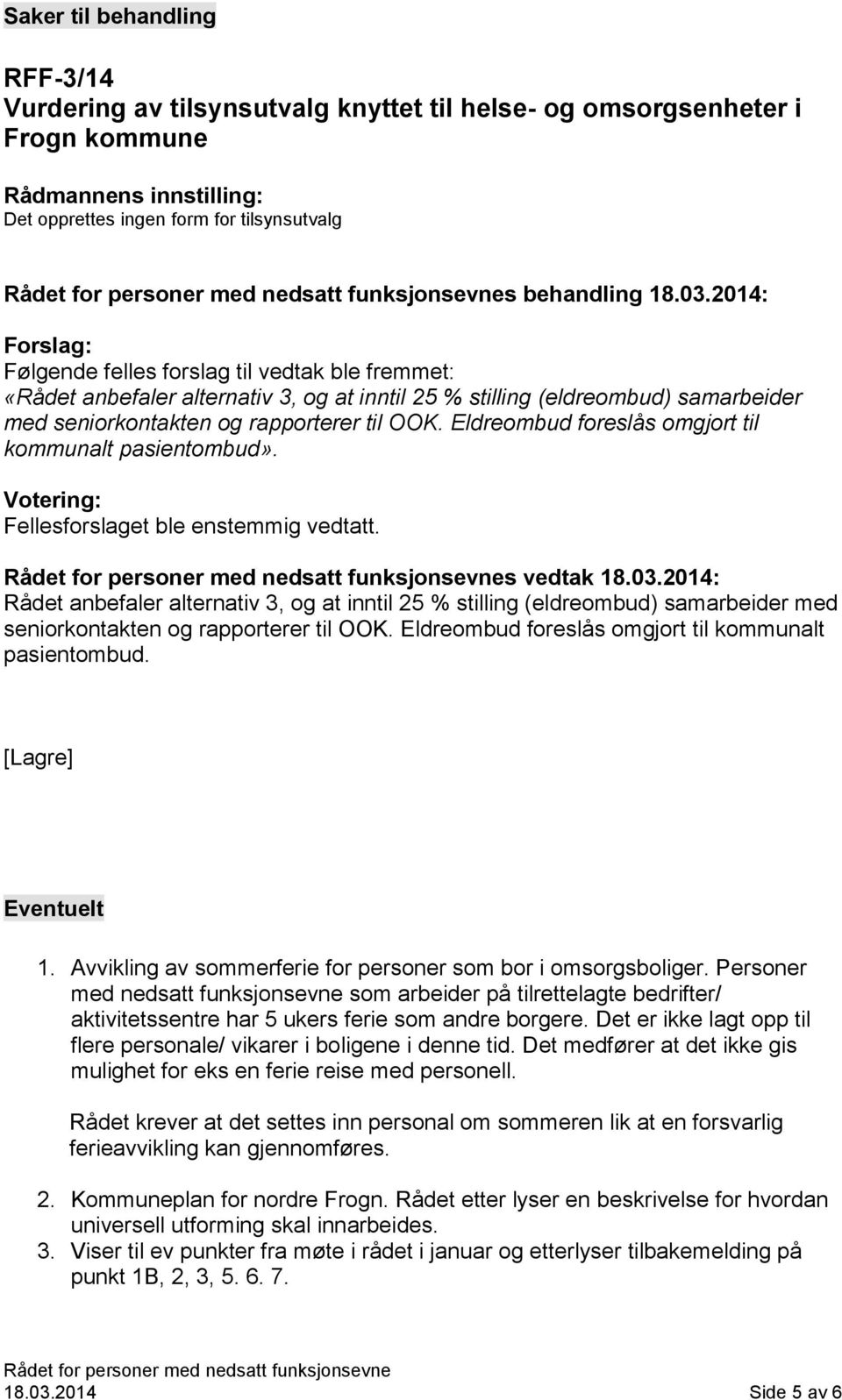 Saker til behandling

RFF-3/14
Vurdering av tilsynsutvalg knyttet til helse- og omsorgsenheter i Frogn kommune

Rådmannens innstilling:
Det opprettes ingen form for tilsynsutvalg

Rådet for personer med nedsatt funksjonsevnes behandling 18.03.2014:

Forslag:
Følgende felles forslag til vedtak ble fremmet:
«Rådet anbefaler alternativ 3, og at inntil 25 % stilling (eldreombud) samarbeider med seniorkontakten og rapporterer til OOK. Eldreombud foreslås omgjort til kommunalt pasientombud».

Votering:
Fellesforslaget ble enstemmig vedtatt.

Rådet for personer med nedsatt funksjonsevnes vedtak 18.03.2014:
Rådet anbefaler alternativ 3, og at inntil 25 % stilling (eldreombud) samarbeider med seniorkontakten og rapporterer til OOK. Eldreombud foreslås omgjort til kommunalt pasientombud.

[Lagre]

Eventuelt

1. Avvikling av sommerferie for personer som bor i omsorgsboliger. Personer med nedsatt funksjonsevne som arbeider på tilrettelagte bedrifter/ aktivitetssentre har 5 ukers ferie som andre borgere. Det er ikke lagt opp til flere personale/ vikarer i boligene i denne tid. Det medfører at det ikke gis mulighet for eks en ferie reise med personell.

Rådet krever at det settes inn personal om sommeren lik at en forsvarlig ferieavvikling kan gjennomføres.

2. Kommuneplan for nordre Frogn. Rådet etter lyser en beskrivelse for hvordan universell utforming skal innarbeides.
3. Viser til ev punkter fra møte i rådet i januar og etterlyser tilbakemelding på punkt 1B, 2, 3, 5. 6. 7.

Rådet for personer med nedsatt funksjonsevne
18.03.2014 Side 5 av 6